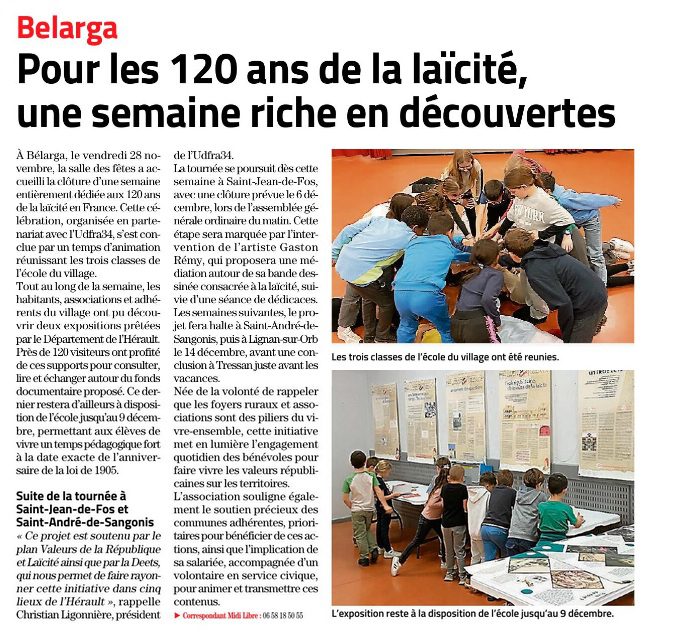 Belarga

Pour les 120 ans de la laïcité, une semaine riche en découvertes

À Bélarga, le vendredi 28 novembre, la salle des fêtes a accueilli la clôture d'une semaine entièrement dédiée aux 120 ans de la laïcité en France. Cette célébration, organisée en partenariat avec l'Udfra34, s'est conclue par un temps d'animation réunissant les trois classes de l'école du village.
Tout au long de la semaine, les habitants, associations et adhérents du village ont pu découvrir deux expositions prêtées par le Département de l'Hérault. Près de 120 visiteurs ont profité de ces supports pour consulter, lire et échanger autour du fonds documentaire proposé. Ce dernier restera d'ailleurs à disposition de l'école jusqu'au 9 décembre, permettant aux élèves de vivre un temps pédagogique fort à la date exacte de l'anniversaire de la loi de 1905.

Suite de la tournée à Saint-Jean-de-Fos et Saint-André-de-Sangonis
« Ce projet est soutenu par le plan Valeurs de la République et Laïcité ainsi que par la Deets, qui nous permet de faire rayonner cette initiative dans cinq lieux de l'Hérault », rappelle Christian Ligonnière, président de l'Udfra34.
La tournée se poursuit dès cette semaine à Saint-Jean-de-Fos, avec une clôture prévue le 6 décembre, lors de l'assemblée générale ordinaire du matin. Cette étape sera marquée par l'intervention de l'artiste Gaston Rémy, qui proposera une médiation autour de sa bande dessinée consacrée à la laïcité, suivie d'une séance de dédicaces. Les semaines suivantes, le projet fera halte à Saint-André-de-Sangonis, puis à Lignan-sur-Orb le 14 décembre, avant une conclusion à Tressan juste avant les vacances.
Née de la volonté de rappeler que les foyers ruraux et associations sont des piliers du vivre-ensemble, cette initiative met en lumière l'engagement quotidien des bénévoles pour faire vivre les valeurs républicaines sur les territoires.
L'association souligne également le soutien précieux des communes adhérentes, prioritaires pour bénéficier de ces actions, ainsi que l'implication de sa salariée, accompagnée d'un volontaire en service civique, pour animer et transmettre ces contenus.
► Correspondant Midi Libre : 06 58 18 50 55

Les trois classes de l'école du village ont été reunies.

L'exposition reste à la disposition de l'école jusqu'au 9 décembre.